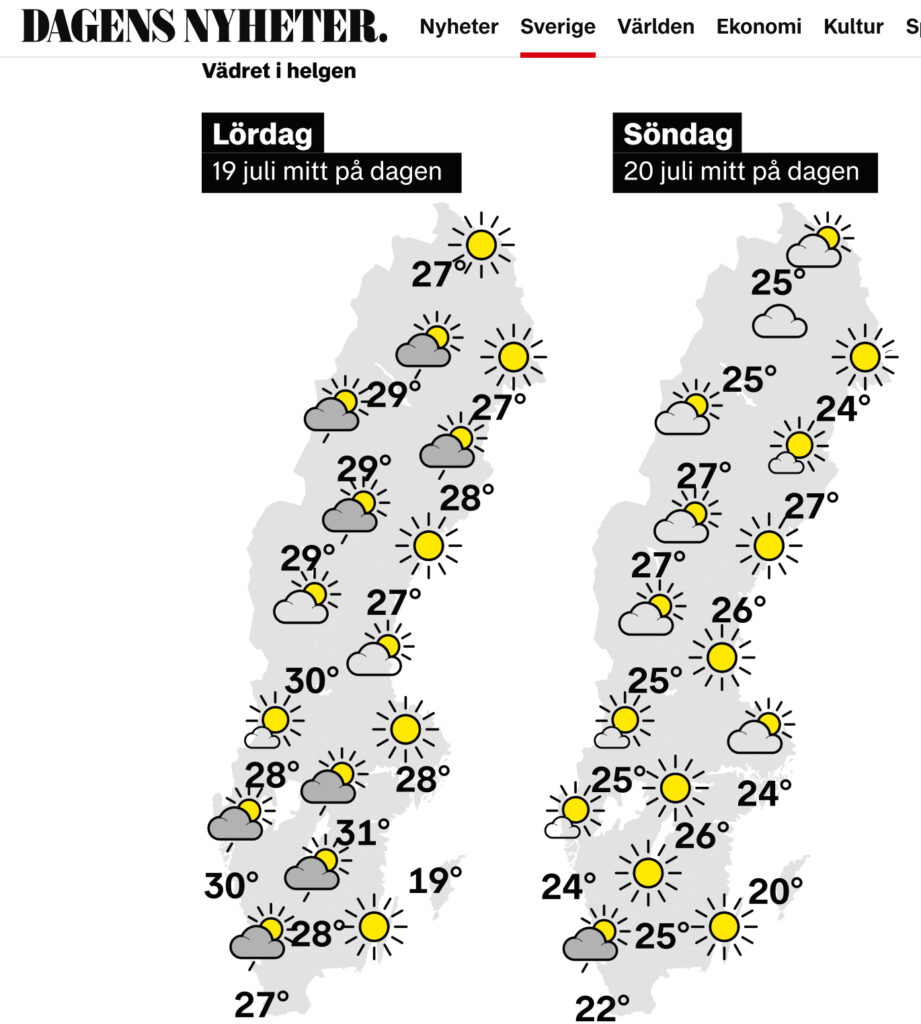 DAGENS NYHETER. Nyheter Sverige Världen Ekonomi Kultur Sp

Vädret i helgen

Lördag
19 juli mitt på dagen

27°
29°
27°
29°
28°
29°
27°
30°
28°
28°
31°
30°
19°
28°
27°

Söndag
20 juli mitt på dagen

25°
25°
24°
27°
27°
27°
26°
25°
25°
24°
26°
24°
20°
25°
22°